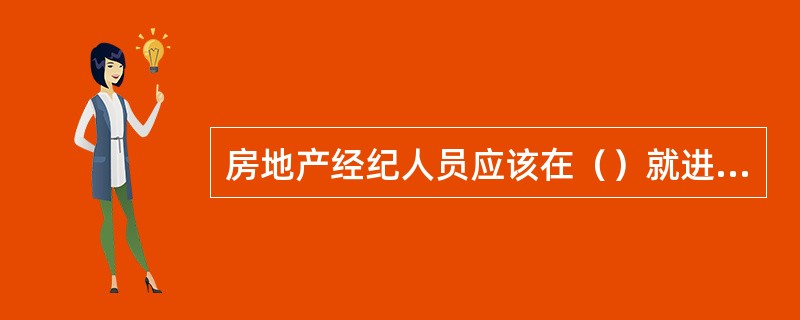 房地产经纪人员应该在（）就进...